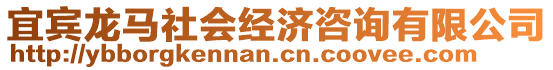 宜宾龙马社会经济咨询有限公司
http://ybborgkennan.cn.coovee.com